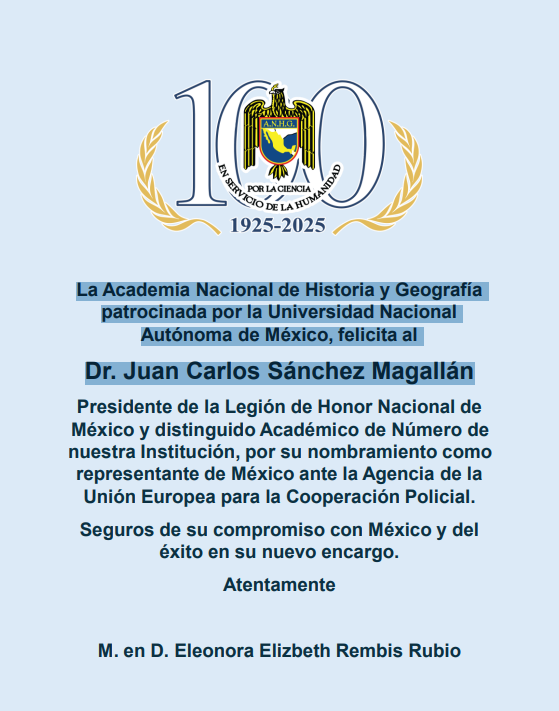 100

A.N.H.G.

POR LA CIENCIA
EN SERVICIO DE LA HUMANIDAD

1925-2025

La Academia Nacional de Historia y Geografía patrocinada por la Universidad Nacional Autónoma de México, felicita al

Dr. Juan Carlos Sánchez Magallán

Presidente de la Legión de Honor Nacional de México y distinguido Académico de Número de nuestra Institución, por su nombramiento como representante de México ante la Agencia de la Unión Europea para la Cooperación Policial.

Seguros de su compromiso con México y del éxito en su nuevo encargo.

Atentamente

M. en D. Eleonora Elizbeth Rembis Rubio